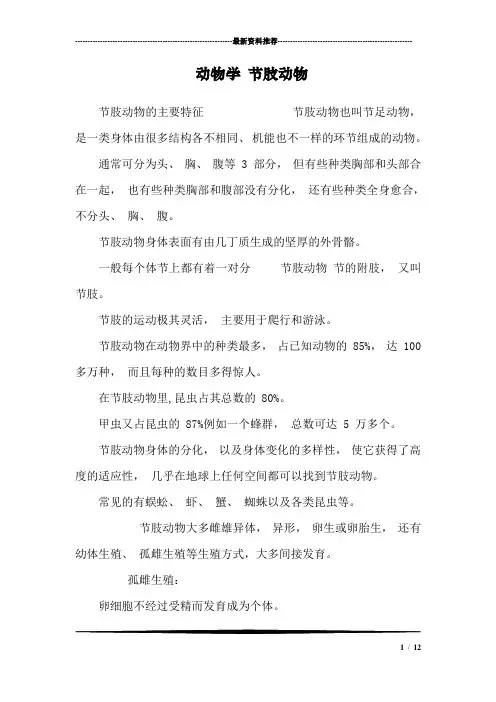 最新资料推荐

动物学 节肢动物

节肢动物的主要特征 节肢动物也叫节足动物，是一类身体由很多结构各不相同、机能也不一样的环节组成的动物。

通常可分为头、 胸、 腹等 3 部分， 但有些种类胸部和头部合在一起， 也有些种类胸部和腹部没有分化， 还有些种类全身愈合，不分头、 胸、 腹。

节肢动物身体表面有由几丁质生成的坚厚的外骨骼。

一般每个体节上都有着一对分 节肢动物 节的附肢， 又叫节肢。

节肢的运动极其灵活， 主要用于爬行和游泳。

节肢动物在动物界中的种类最多， 占已知动物的 85%， 达 100 多万种， 而且每种的数目多得惊人。

在节肢动物里,昆虫占其总数的 80%。

甲虫又占昆虫的 87%例如一个蜂群， 总数可达 5 万多个。

节肢动物身体的分化， 以及身体变化的多样性， 使它获得了高度的适应性， 几乎在地球上任何空间都可以找到节肢动物。

常见的有蜈蚣、 虾、 蟹、 蜘蛛以及各类昆虫等。

节肢动物大多雌雄异体， 异形， 卵生或卵胎生， 还有幼体生殖、 孤雌生殖等生殖方式，大多间接发育。

孤雌生殖：

卵细胞不经过受精而发育成为个体。

1 / 12